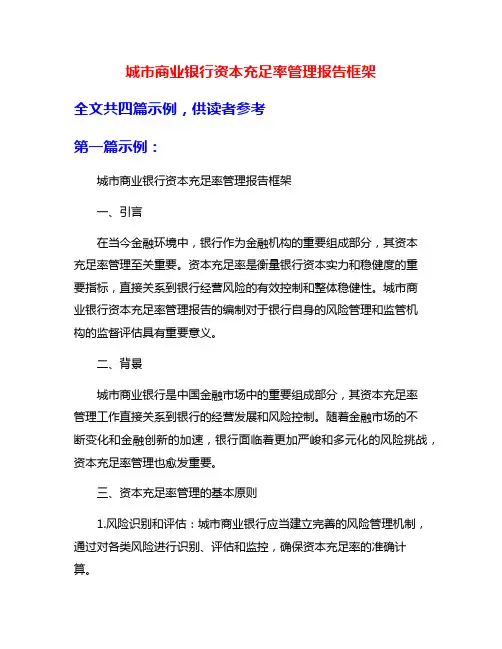 城市商业银行资本充足率管理报告框架

全文共四篇示例，供读者参考

第一篇示例：

城市商业银行资本充足率管理报告框架

一、引言

在当今金融环境中，银行作为金融机构的重要组成部分，其资本充足率管理至关重要。资本充足率是衡量银行资本实力和稳健度的重要指标，直接关系到银行经营风险的有效控制和整体稳健性。城市商业银行资本充足率管理报告的编制对于银行自身的风险管理和监管机构的监督评估具有重要意义。

二、背景

城市商业银行是中国金融市场中的重要组成部分，其资本充足率管理工作直接关系到银行的经营发展和风险控制。随着金融市场的不断变化和金融创新的加速，银行面临着更加严峻和多元化的风险挑战，资本充足率管理也愈发重要。

三、资本充足率管理的基本原则

1.风险识别和评估：城市商业银行应当建立完善的风险管理机制，通过对各类风险进行识别、评估和监控，确保资本充足率的准确计算。